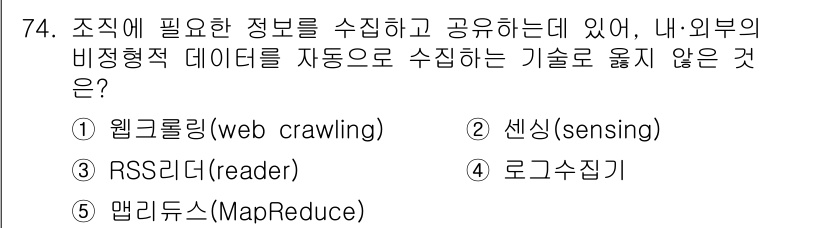 74. 조직에 필요한 정보를 수집하고 공유하는데 있어, 내·외부의 비정형적 데이터를 자동으로 수집하는 기술로 옳지 않은 것은?

① 웹크롤링(web crawling)
② 센싱(sensing)
③ RSS리더(reader)
④ 로그수집기
⑤ 맵리듀스(MapReduce)